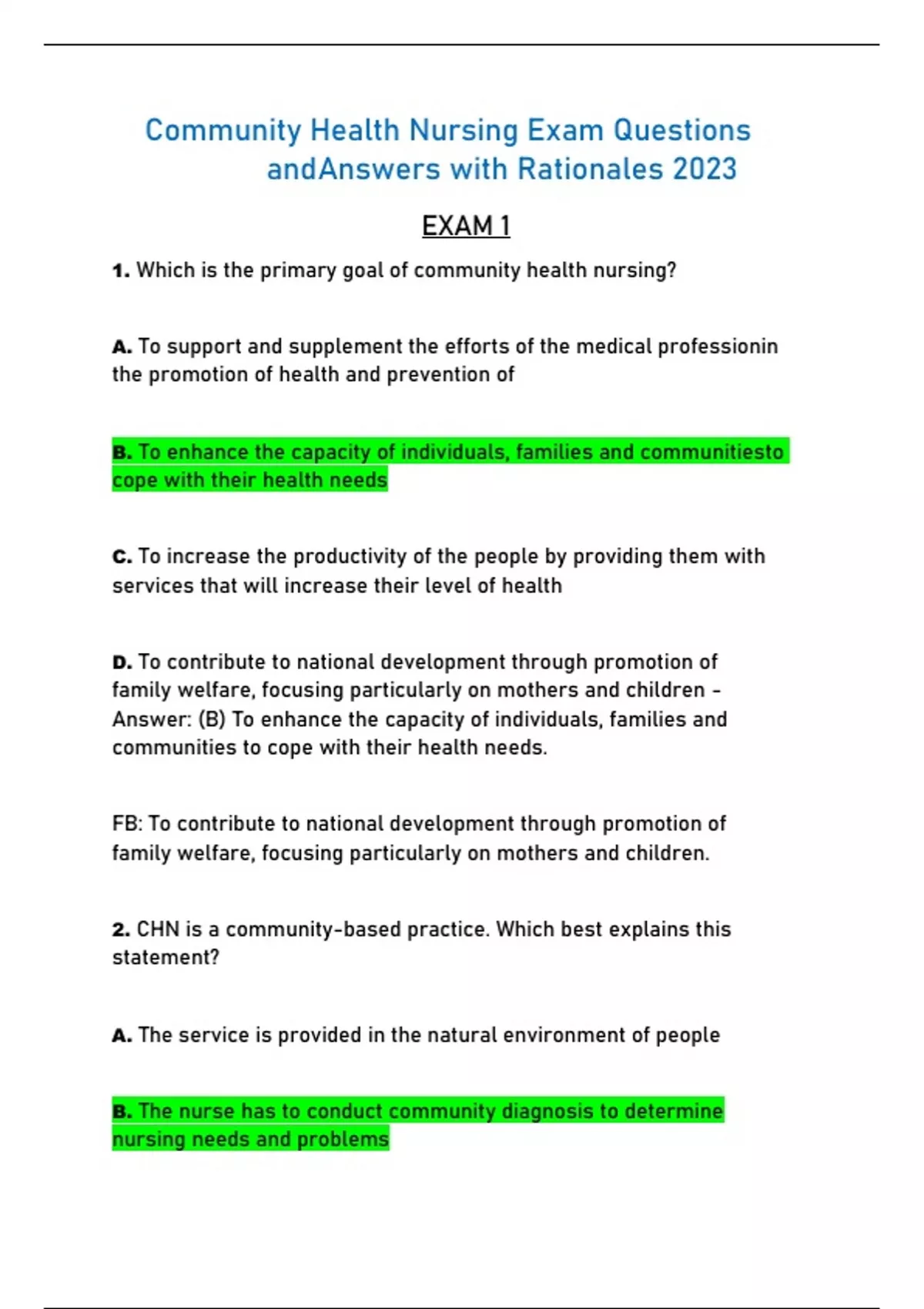 Community Health Nursing Exam Questions andAnswers with Rationales 2023

EXAM 1

1. Which is the primary goal of community health nursing?

A. To support and supplement the efforts of the medical professionin the promotion of health and prevention of

B. To enhance the capacity of individuals, families and communitiesto cope with their health needs

C. To increase the productivity of the people by providing them with services that will increase their level of health

D. To contribute to national development through promotion of family welfare, focusing particularly on mothers and children - Answer: (B) To enhance the capacity of individuals, families and communities to cope with their health needs.

FB: To contribute to national development through promotion of family welfare, focusing particularly on mothers and children.

2. CHN is a community-based practice. Which best explains this statement?

A. The service is provided in the natural environment of people

B. The nurse has to conduct community diagnosis to determine nursing needs and problems